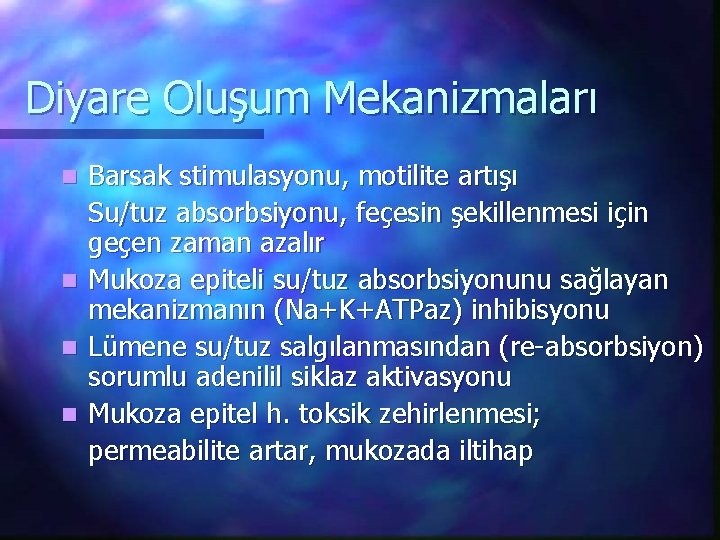 Diyare Oluşum Mekanizmaları

- Barsak stimulasyonu, motilite artışı
  Su/tuz absorbsiyonu, feçesin şekillenmesi için geçen zaman azalır
- Mukoza epiteli su/tuz absorbsiyonunu sağlayan mekanizmanın (Na+K+ATPaz) inhibisyonu
- Lümene su/tuz salgılanmasından (re-absorbsiyon) sorumlu adenilil siklaz aktivasyonu
- Mukoza epitel h. toksik zehirlenmesi;
  permeabilite artar, mukozada iltihap